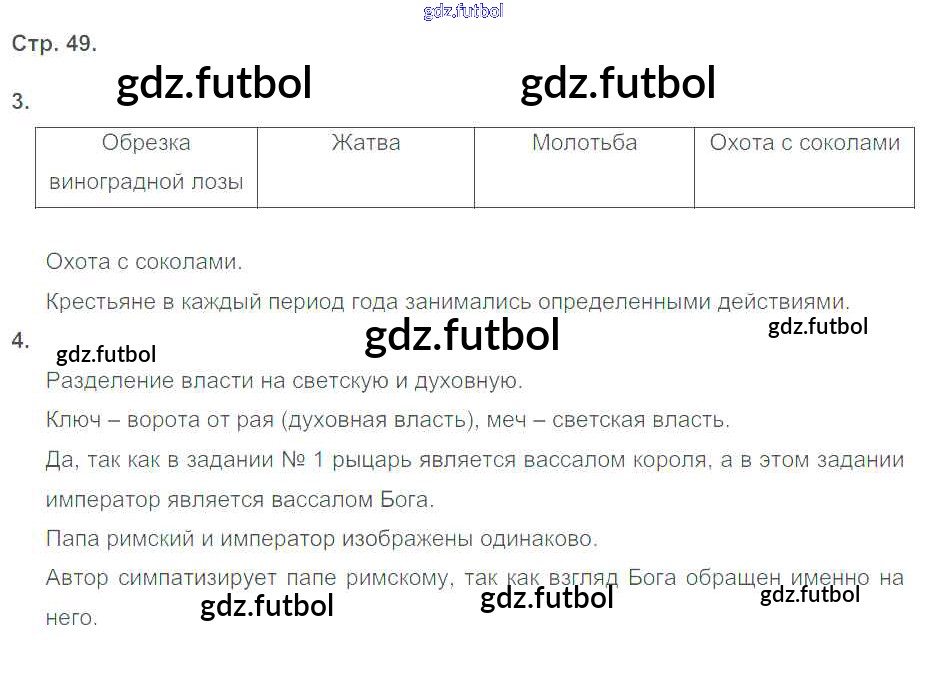 Стр. 49.

3.

| Обрезка виноградной лозы | Жатва | Молотьба | Охота с соколами |
|---|---|---|---|

Охота с соколами.

Крестьяне в каждый период года занимались определенными действиями.

4.

Разделение власти на светскую и духовную.

Ключ – ворота от рая (духовная власть), меч – светская власть.

Да, так как в задании № 1 рыцарь является вассалом короля, а в этом задании император является вассалом Бога.

Папа римский и император изображены одинаково.

Автор симпатизирует папе римскому, так как взгляд Бога обращен именно на него.

gdz.futbol